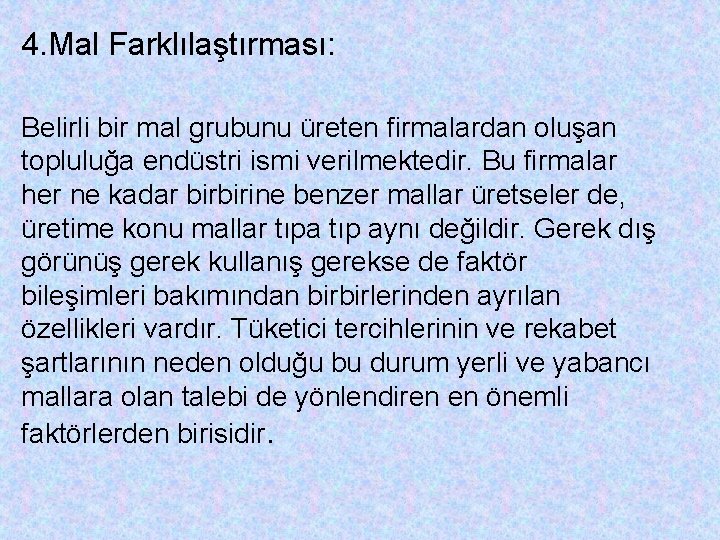 4.Mal Farklılaştırması:

Belirli bir mal grubunu üreten firmalardan oluşan topluluğa endüstri ismi verilmektedir. Bu firmalar her ne kadar birbirine benzer mallar üretseler de, üretime konu mallar tıpa tıp aynı değildir. Gerek dış görünüş gerek kullanış gerekse de faktör bileşimleri bakımından birbirlerinden ayrılan özellikleri vardır. Tüketici tercihlerinin ve rekabet şartlarının neden olduğu bu durum yerli ve yabancı mallara olan talebi de yönlendiren en önemli faktörlerden birisidir.